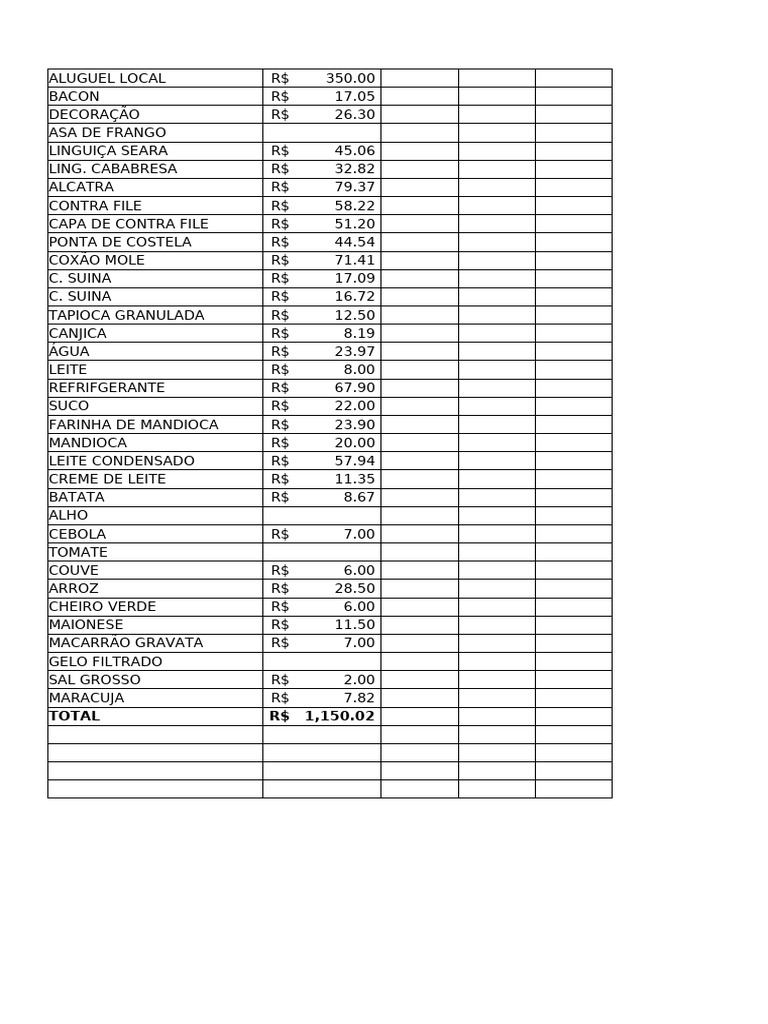 | | | | | |
|---|---|---|---|---|
| ALUGUEL LOCAL | R$ 350.00 | | | |
| BACON | R$ 17.05 | | | |
| DECORAÇÃO | R$ 26.30 | | | |
| ASA DE FRANGO | | | | |
| LINGUIÇA SEARA | R$ 45.06 | | | |
| LING. CABABRESA | R$ 32.82 | | | |
| ALCATRA | R$ 79.37 | | | |
| CONTRA FILE | R$ 58.22 | | | |
| CAPA DE CONTRA FILE | R$ 51.20 | | | |
| PONTA DE COSTELA | R$ 44.54 | | | |
| COXÃO MOLE | R$ 71.41 | | | |
| C. SUINA | R$ 17.09 | | | |
| C. SUINA | R$ 16.72 | | | |
| TAPIOCA GRANULADA | R$ 12.50 | | | |
| CANJICA | R$ 8.19 | | | |
| ÁGUA | R$ 23.97 | | | |
| LEITE | R$ 8.00 | | | |
| REFRIFGERANTE | R$ 67.90 | | | |
| SUCO | R$ 22.00 | | | |
| FARINHA DE MANDIOCA | R$ 23.90 | | | |
| MANDIOCA | R$ 20.00 | | | |
| LEITE CONDENSADO | R$ 57.94 | | | |
| CREME DE LEITE | R$ 11.35 | | | |
| BATATA | R$ 8.67 | | | |
| ALHO | | | | |
| CEBOLA | R$ 7.00 | | | |
| TOMATE | | | | |
| COUVE | R$ 6.00 | | | |
| ARROZ | R$ 28.50 | | | |
| CHEIRO VERDE | R$ 6.00 | | | |
| MAIONESE | R$ 11.50 | | | |
| MACARRÃO GRAVATA | R$ 7.00 | | | |
| GELO FILTRADO | | | | |
| SAL GROSSO | R$ 2.00 | | | |
| MARACUJA | R$ 7.82 | | | |
| **TOTAL** | **R$ 1,150.02** | | | |
| | | | | |
| | | | | |
| | | | | |
| | | | | |